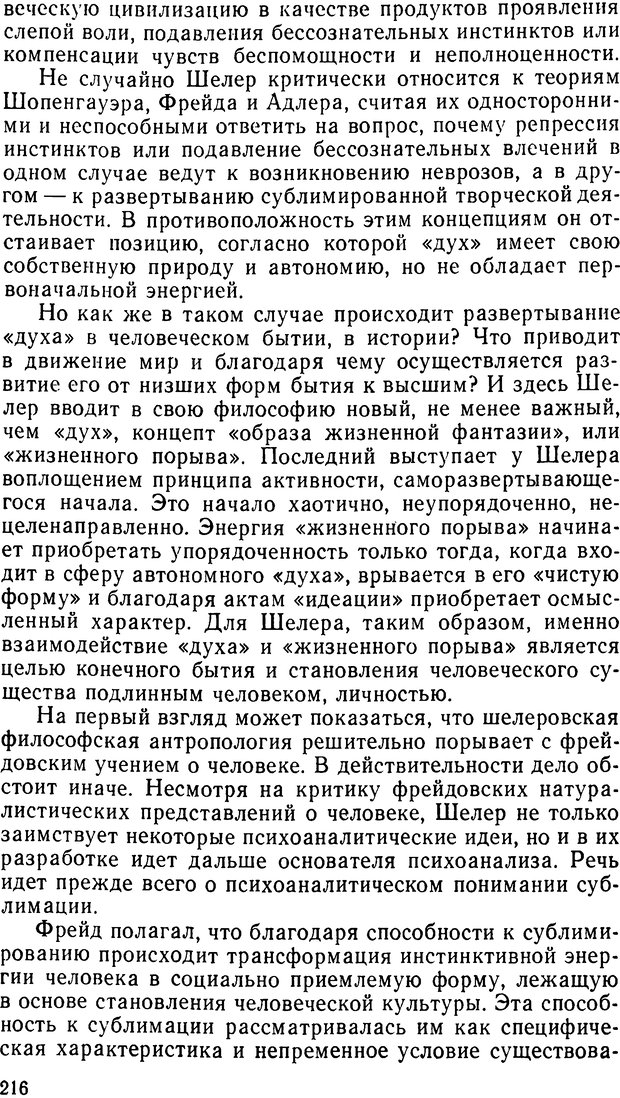 веческую цивилизацию в качестве продуктов проявления слепой воли, подавления бессознательных инстинктов или компенсации чувств беспомощности и неполноценности.

Не случайно Шелер критически относится к теориям Шопенгауэра, Фрейда и Адлера, считая их односторонними и неспособными ответить на вопрос, почему репрессия инстинктов или подавление бессознательных влечений в одном случае ведут к возникновению неврозов, а в другом — к развертыванию сублимированной творческой деятельности. В противоположность этим концепциям он отстаивает позицию, согласно которой «дух» имеет свою собственную природу и автономию, но не обладает первоначальной энергией.

Но как же в таком случае происходит развертывание «духа» в человеческом бытии, в истории? Что приводит в движение мир и благодаря чему осуществляется развитие его от низших форм бытия к высшим? И здесь Шелер вводит в свою философию новый, не менее важный, чем «дух», концепт «образа жизненной фантазии», или «жизненного порыва». Последний выступает у Шелера воплощением принципа активности, саморазвертывающегося начала. Это начало хаотично, неупорядоченно, нецеленаправленно. Энергия «жизненного порыва» начинает приобретать упорядоченность только тогда, когда входит в сферу автономного «духа», врывается в его «чистую форму» и благодаря актам «идеации» приобретает осмысленный характер. Для Шелера, таким образом, именно взаимодействие «духа» и «жизненного порыва» является целью конечного бытия и становления человеческого существа подлинным человеком, личностью.

На первый взгляд может показаться, что шелеровская философская антропология решительно порывает с фрейдовским учением о человеке. В действительности дело обстоит иначе. Несмотря на критику фрейдовских натуралистических представлений о человеке, Шелер не только заимствует некоторые психоаналитические идеи, но и в их разработке идет дальше основателя психоанализа. Речь идет прежде всего о психоаналитическом понимании сублимации.

Фрейд полагал, что благодаря способности к сублимированию происходит трансформация инстинктивной энергии человека в социально приемлемую форму, лежащую в основе становления человеческой культуры. Эта способность к сублимации рассматривалась им как специфическая характеристика и непременное условие существова-

216